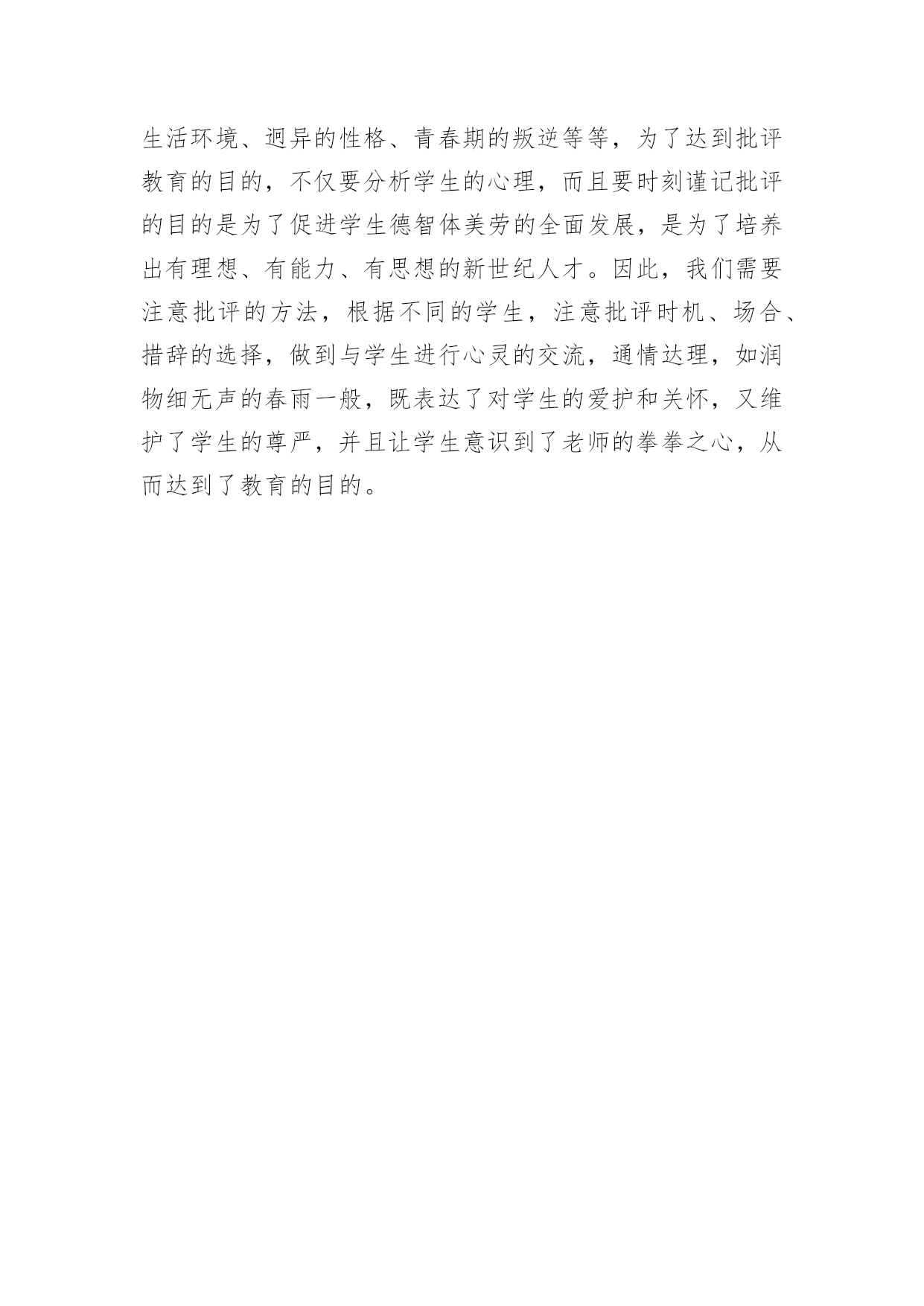 生活环境、迥异的性格、青春期的叛逆等等，为了达到批评教育的目的，不仅要分析学生的心理，而且要时刻谨记批评的目的是为了促进学生德智体美劳的全面发展，是为了培养出有理想、有能力、有思想的新世纪人才。因此，我们需要注意批评的方法，根据不同的学生，注意批评时机、场合、措辞的选择，做到与学生进行心灵的交流，通情达理，如润物细无声的春雨一般，既表达了对学生的爱护和关怀，又维护了学生的尊严，并且让学生意识到了老师的拳拳之心，从而达到了教育的目的。